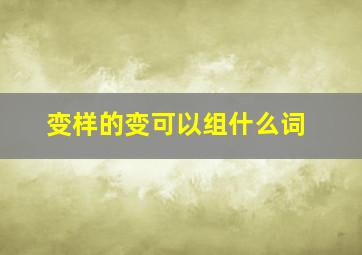 变样的变可以组什么词